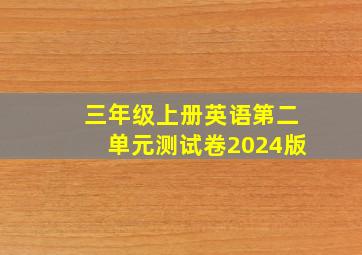 三年级上册英语第二单元测试卷2024版